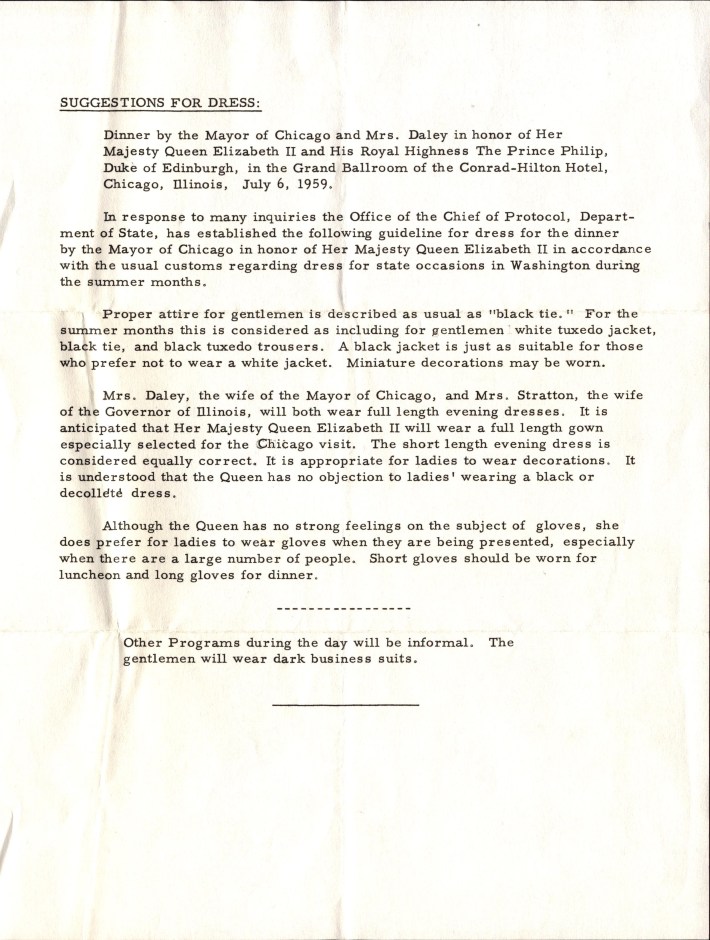 SUGGESTIONS FOR DRESS:

Dinner by the Mayor of Chicago and Mrs. Daley in honor of Her Majesty Queen Elizabeth II and His Royal Highness The Prince Philip, Duke of Edinburgh, in the Grand Ballroom of the Conrad-Hilton Hotel, Chicago, Illinois, July 6, 1959.

In response to many inquiries the Office of the Chief of Protocol, Department of State, has established the following guideline for dress for the dinner by the Mayor of Chicago in honor of Her Majesty Queen Elizabeth II in accordance with the usual customs regarding dress for state occasions in Washington during the summer months.

Proper attire for gentlemen is described as usual as "black tie." For the summer months this is considered as including for gentlemen white tuxedo jacket, black tie, and black tuxedo trousers. A black jacket is just as suitable for those who prefer not to wear a white jacket. Miniature decorations may be worn.

Mrs. Daley, the wife of the Mayor of Chicago, and Mrs. Stratton, the wife of the Governor of Illinois, will both wear full length evening dresses. It is anticipated that Her Majesty Queen Elizabeth II will wear a full length gown especially selected for the Chicago visit. The short length evening dress is considered equally correct. It is appropriate for ladies to wear decorations. It is understood that the Queen has no objection to ladies' wearing a black or decolleté dress.

Although the Queen has no strong feelings on the subject of gloves, she does prefer for ladies to wear gloves when they are being presented, especially when there are a large number of people. Short gloves should be worn for luncheon and long gloves for dinner.

-----------------

Other Programs during the day will be informal. The gentlemen will wear dark business suits.